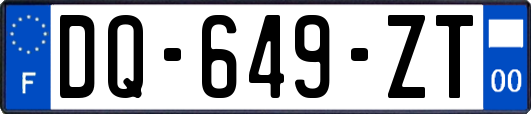 F
DQ-649-ZT
00